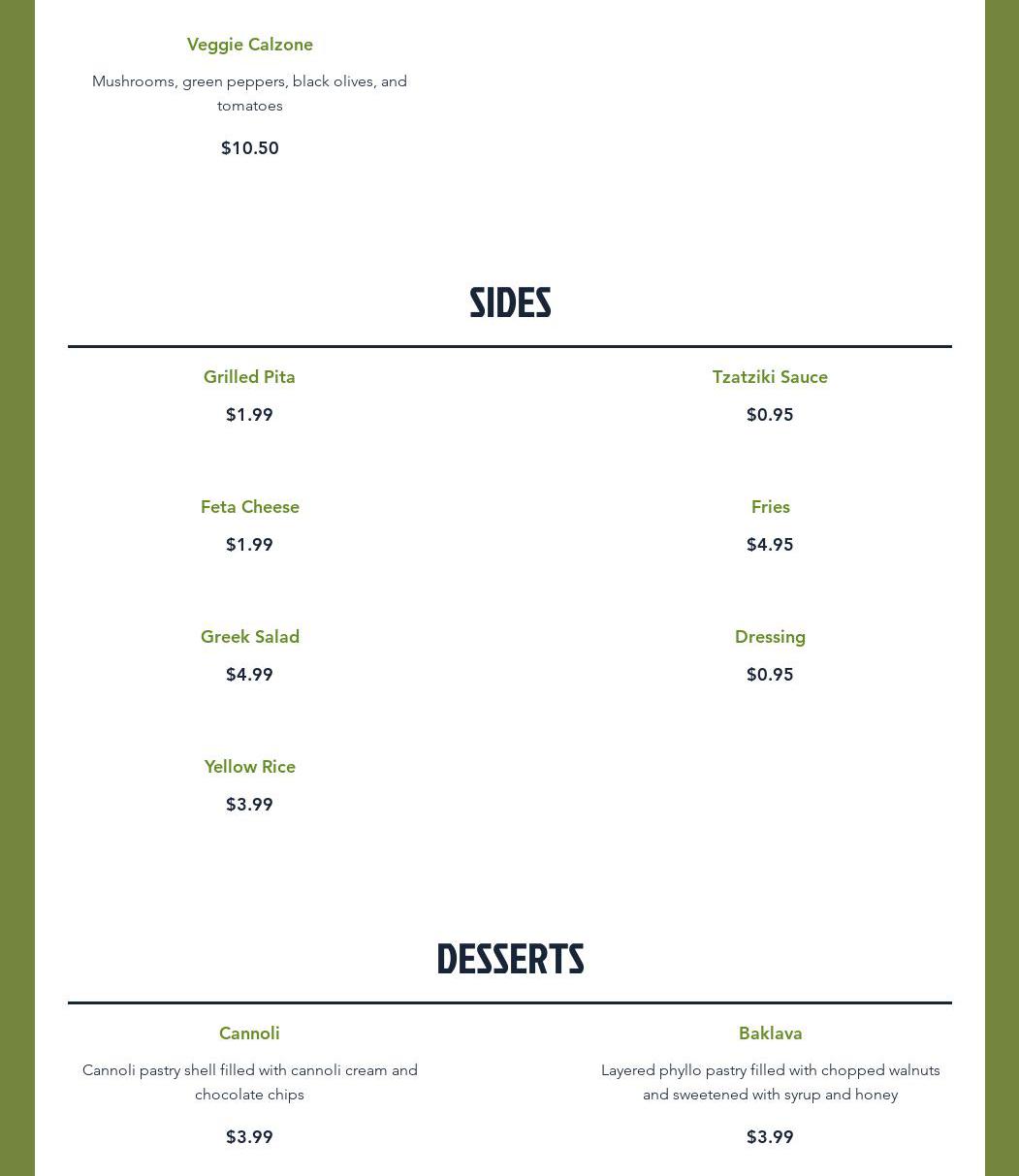 Veggie Calzone

Mushrooms, green peppers, black olives, and tomatoes

$10.50

SIDES

Grilled Pita

$1.99

Feta Cheese

$1.99

Greek Salad

$4.99

Yellow Rice

$3.99

Tzatziki Sauce

$0.95

Fries

$4.95

Dressing

$0.95

DESSERTS

Cannoli

Cannoli pastry shell filled with cannoli cream and chocolate chips

$3.99

Baklava

Layered phyllo pastry filled with chopped walnuts and sweetened with syrup and honey

$3.99